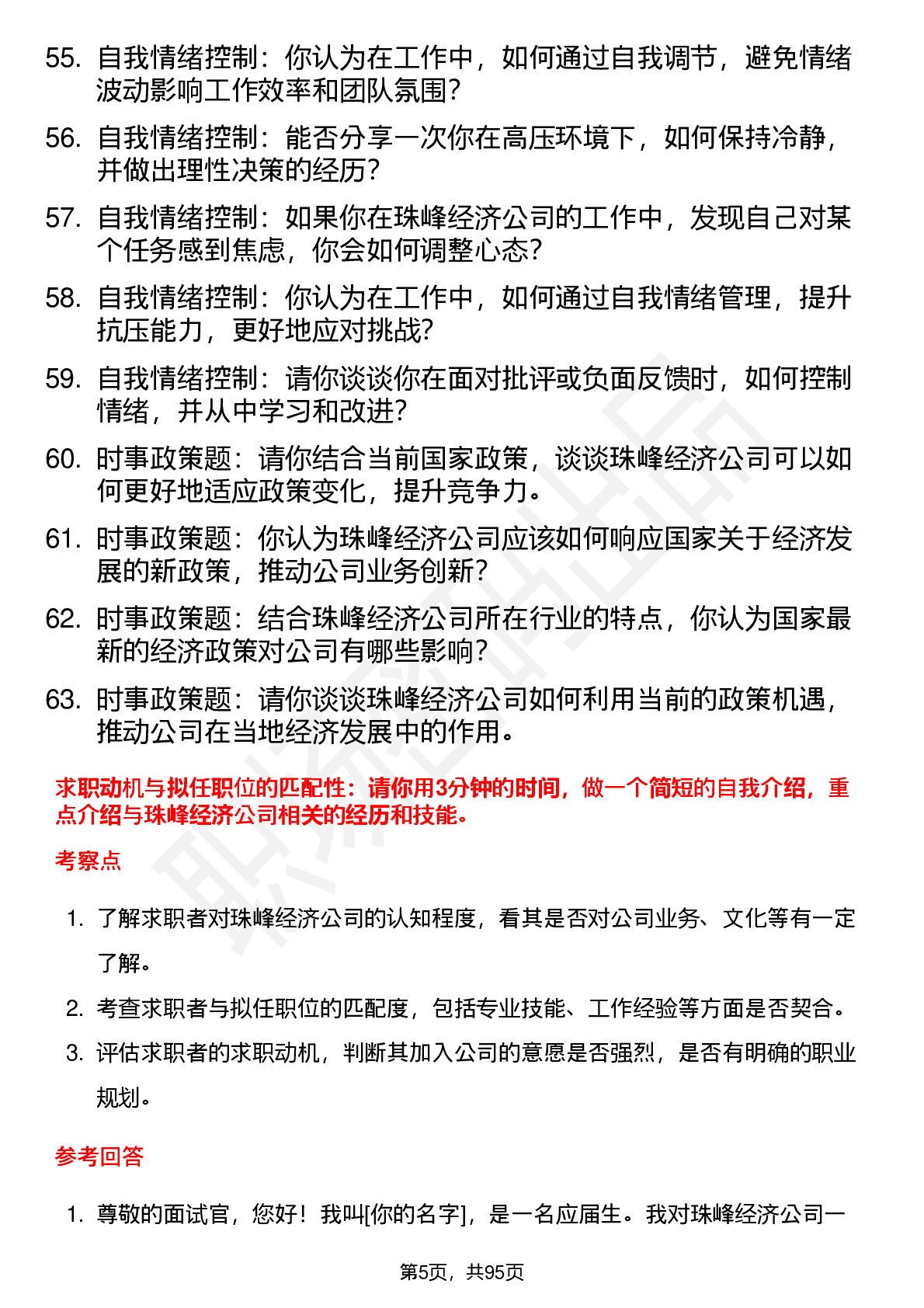 55. 自我情绪控制：你认为在工作中，如何通过自我调节，避免情绪波动影响工作效率和团队氛围？

56. 自我情绪控制：能否分享一次你在高压环境下，如何保持冷静，并做出理性决策的经历？

57. 自我情绪控制：如果你在珠峰经济公司的工作中，发现自己对某个任务感到焦虑，你会如何调整心态？

58. 自我情绪控制：你认为在工作中，如何通过自我情绪管理，提升抗压能力，更好地应对挑战？

59. 自我情绪控制：请你谈谈你在面对批评或负面反馈时，如何控制情绪，并从中学习和改进？

60. 时事政策题：请你结合当前国家政策，谈谈珠峰经济公司可以如何更好地适应政策变化，提升竞争力。

61. 时事政策题：你认为珠峰经济公司应该如何响应国家关于经济发展的新政策，推动公司业务创新？

62. 时事政策题：结合珠峰经济公司所在行业的特点，你认为国家最新的经济政策对公司有哪些影响？

63. 时事政策题：请你谈谈珠峰经济公司如何利用当前的政策机遇，推动公司在当地经济发展中的作用。

求职动机与拟任职位的匹配性：请你用3分钟的时间，做一个简短的自我介绍，重点介绍与珠峰经济公司相关的经历和技能。

考察点

1. 了解求职者对珠峰经济公司的认知程度，看其是否对公司业务、文化等有一定了解。

2. 考查求职者与拟任职位的匹配度，包括专业技能、工作经验等方面是否契合。

3. 评估求职者的求职动机，判断其加入公司的意愿是否强烈，是否有明确的职业规划。

参考回答

1. 尊敬的面试官，您好！我叫[你的名字]，是一名应届生。我对珠峰经济公司一

第5页，共95页